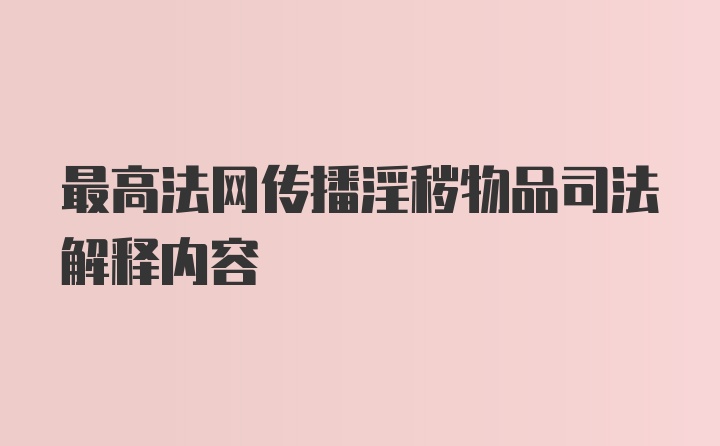 最高法网传播淫秽物品司法解释内容